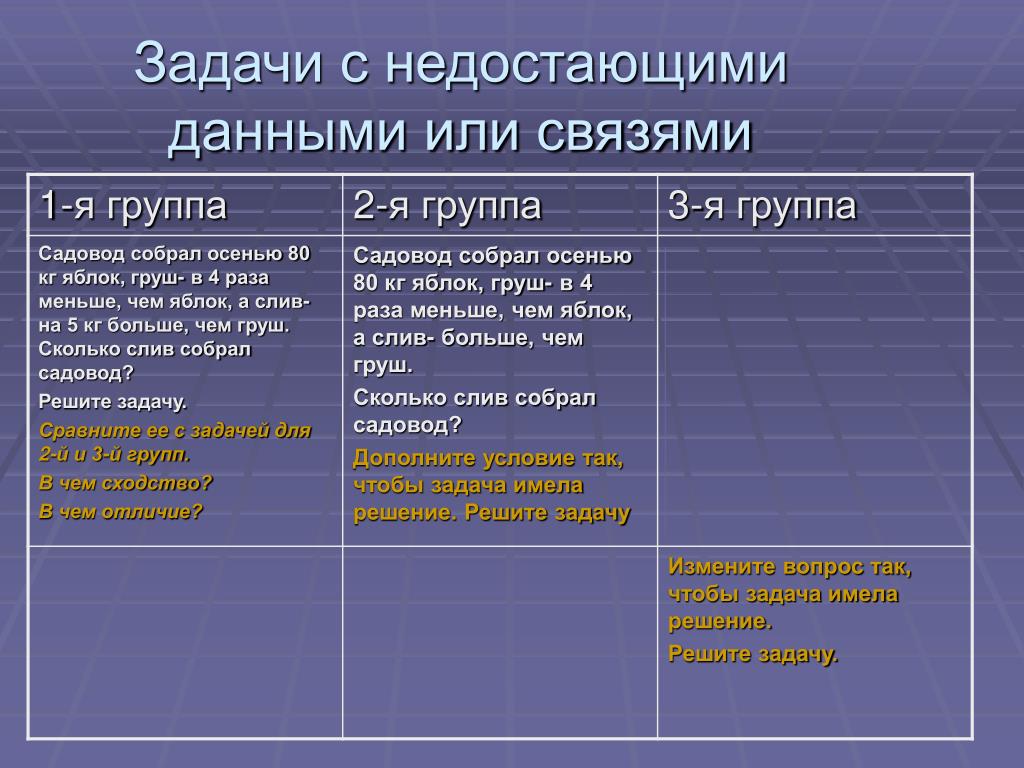 Задачи с недостающими данными или связями

| 1-я группа | 2-я группа | 3-я группа |
|---|---|---|
| Садовод собрал осенью 80 кг яблок, груш- в 4 раза меньше, чем яблок, а слив- на 5 кг больше, чем груш. Сколько слив собрал садовод? Решите задачу. Сравните ее с задачей для 2-й и 3-й групп. В чем сходство? В чем отличие? | Садовод собрал осенью 80 кг яблок, груш- в 4 раза меньше, чем яблок, а слив- больше, чем груш. Сколько слив собрал садовод? Дополните условие так, чтобы задача имела решение. Решите задачу | |
| | | Измените вопрос так, чтобы задача имела решение. Решите задачу. |